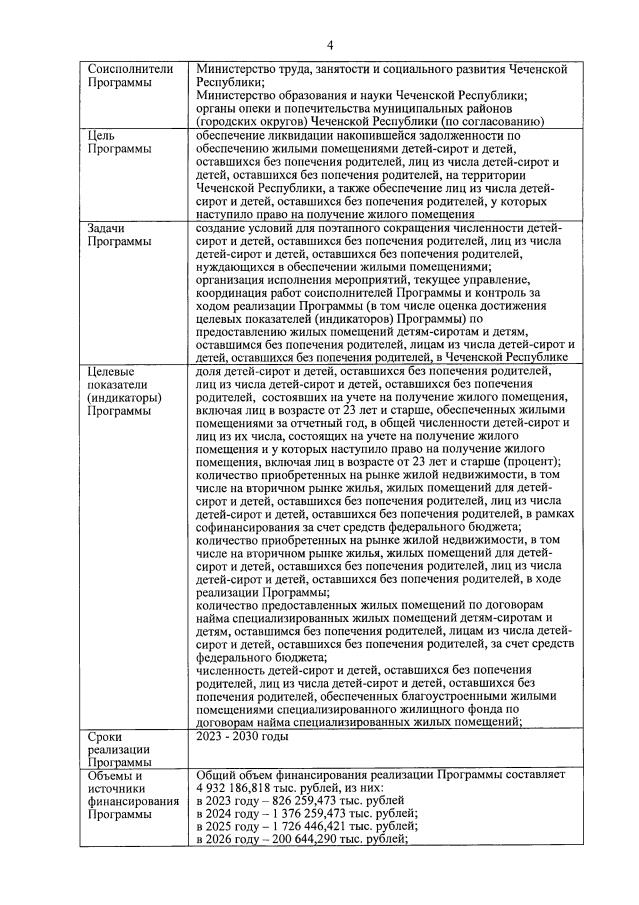 4

| | |
|---|---|
| Соисполнители Программы | Министерство труда, занятости и социального развития Чеченской Республики; Министерство образования и науки Чеченской Республики; органы опеки и попечительства муниципальных районов (городских округов) Чеченской Республики (по согласованию) |
| Цель Программы | обеспечение ликвидации накопившейся задолженности по обеспечению жилыми помещениями детей-сирот и детей, оставшихся без попечения родителей, лиц из числа детей-сирот и детей, оставшихся без попечения родителей, на территории Чеченской Республики, а также обеспечение лиц из числа детей-сирот и детей, оставшихся без попечения родителей, у которых наступило право на получение жилого помещения |
| Задачи Программы | создание условий для поэтапного сокращения численности детей-сирот и детей, оставшихся без попечения родителей, лиц из числа детей-сирот и детей, оставшихся без попечения родителей, нуждающихся в обеспечении жилыми помещениями; организация исполнения мероприятий, текущее управление, координация работ соисполнителей Программы и контроль за ходом реализации Программы (в том числе оценка достижения целевых показателей (индикаторов) Программы) по предоставлению жилых помещений детям-сиротам и детям, оставшимся без попечения родителей, лицам из числа детей-сирот и детей, оставшихся без попечения родителей, в Чеченской Республике |
| Целевые показатели (индикаторы) Программы | доля детей-сирот и детей, оставшихся без попечения родителей, лиц из числа детей-сирот и детей, оставшихся без попечения родителей, состоявших на учете на получение жилого помещения, включая лиц в возрасте от 23 лет и старше, обеспеченных жилыми помещениями за отчетный год, в общей численности детей-сирот и лиц из их числа, состоящих на учете на получение жилого помещения и у которых наступило право на получение жилого помещения, включая лиц в возрасте от 23 лет и старше (процент); количество приобретенных на рынке жилой недвижимости, в том числе на вторичном рынке жилья, жилых помещений для детей-сирот и детей, оставшихся без попечения родителей, лиц из числа детей-сирот и детей, оставшихся без попечения родителей, в рамках софинансирования за счет средств федерального бюджета; количество приобретенных на рынке жилой недвижимости, в том числе на вторичном рынке жилья, жилых помещений для детей-сирот и детей, оставшихся без попечения родителей, лиц из числа детей-сирот и детей, оставшихся без попечения родителей, в ходе реализации Программы; количество предоставленных жилых помещений по договорам найма специализированных жилых помещений детям-сиротам и детям, оставшимся без попечения родителей, лицам из числа детей-сирот и детей, оставшихся без попечения родителей, за счет средств федерального бюджета; численность детей-сирот и детей, оставшихся без попечения родителей, лиц из числа детей-сирот и детей, оставшихся без попечения родителей, обеспеченных благоустроенными жилыми помещениями специализированного жилищного фонда по договорам найма специализированных жилых помещений; |
| Сроки реализации Программы | 2023 - 2030 годы |
| Объемы и источники финансирования Программы | Общий объем финансирования реализации Программы составляет 4 932 186,818 тыс. рублей, из них: в 2023 году – 826 259,473 тыс. рублей в 2024 году – 1 376 259,473 тыс. рублей; в 2025 году – 1 726 446,421 тыс. рублей; в 2026 году – 200 644,290 тыс. рублей; |